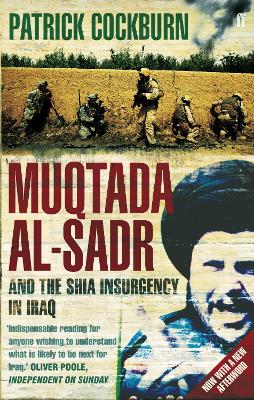 PATRICK COCKBURN

ff

MUQTADA AL-SADR

AND THE SHIA INSURGENCY IN IRAQ

'Indispensable reading for anyone wishing to understand what is likely to be next for Iraq.' OLIVER POOLE, INDEPENDENT ON SUNDAY

NOW WITH A NEW AFTERWORD